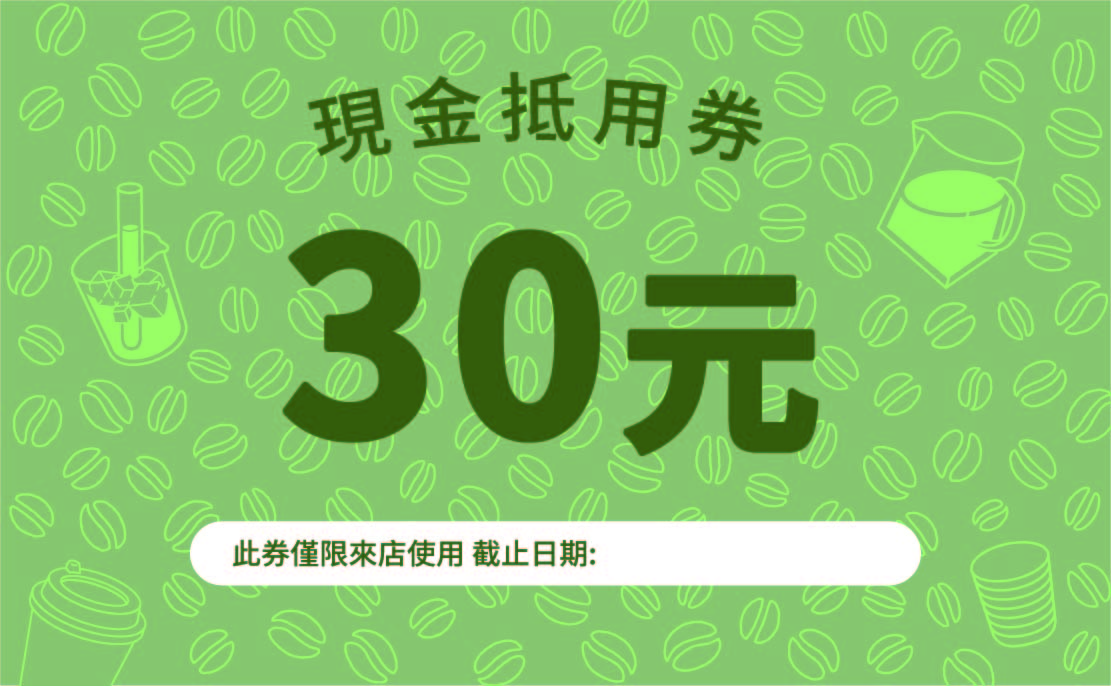 現金抵用券

30元

此券僅限來店使用 截止日期: